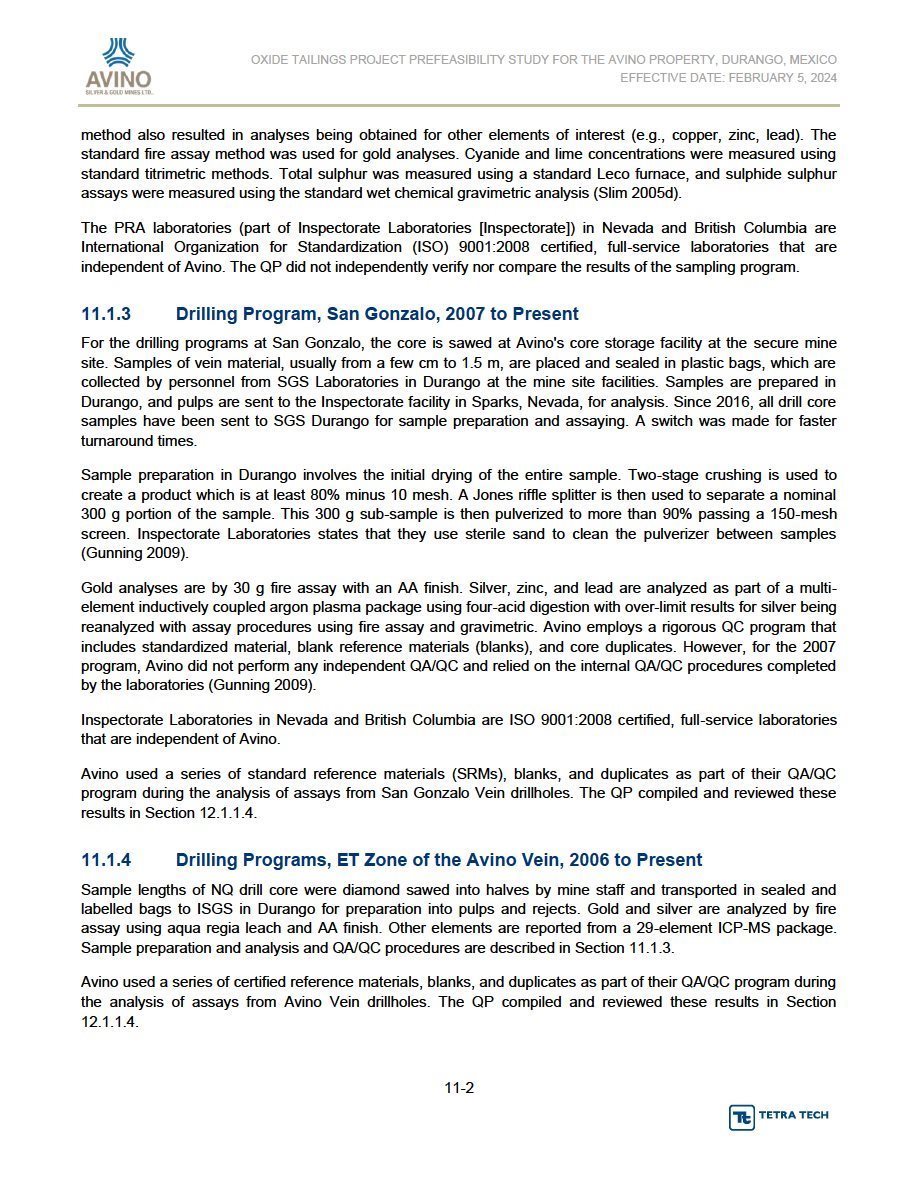 AVINO
SILVER & GOLD MINES LTD.

OXIDE TAILINGS PROJECT PREFEASIBILITY STUDY FOR THE AVINO PROPERTY, DURANGO, MEXICO
EFFECTIVE DATE: FEBRUARY 5, 2024

method also resulted in analyses being obtained for other elements of interest (e.g., copper, zinc, lead). The standard fire assay method was used for gold analyses. Cyanide and lime concentrations were measured using standard titrimetric methods. Total sulphur was measured using a standard Leco furnace, and sulphide sulphur assays were measured using the standard wet chemical gravimetric analysis (Slim 2005d).

The PRA laboratories (part of Inspectorate Laboratories [Inspectorate]) in Nevada and British Columbia are International Organization for Standardization (ISO) 9001:2008 certified, full-service laboratories that are independent of Avino. The QP did not independently verify nor compare the results of the sampling program.

11.1.3 Drilling Program, San Gonzalo, 2007 to Present

For the drilling programs at San Gonzalo, the core is sawed at Avino's core storage facility at the secure mine site. Samples of vein material, usually from a few cm to 1.5 m, are placed and sealed in plastic bags, which are collected by personnel from SGS Laboratories in Durango at the mine site facilities. Samples are prepared in Durango, and pulps are sent to the Inspectorate facility in Sparks, Nevada, for analysis. Since 2016, all drill core samples have been sent to SGS Durango for sample preparation and assaying. A switch was made for faster turnaround times.

Sample preparation in Durango involves the initial drying of the entire sample. Two-stage crushing is used to create a product which is at least 80% minus 10 mesh. A Jones riffle splitter is then used to separate a nominal 300 g portion of the sample. This 300 g sub-sample is then pulverized to more than 90% passing a 150-mesh screen. Inspectorate Laboratories states that they use sterile sand to clean the pulverizer between samples (Gunning 2009).

Gold analyses are by 30 g fire assay with an AA finish. Silver, zinc, and lead are analyzed as part of a multi-element inductively coupled argon plasma package using four-acid digestion with over-limit results for silver being reanalyzed with assay procedures using fire assay and gravimetric. Avino employs a rigorous QC program that includes standardized material, blank reference materials (blanks), and core duplicates. However, for the 2007 program, Avino did not perform any independent QA/QC and relied on the internal QA/QC procedures completed by the laboratories (Gunning 2009).

Inspectorate Laboratories in Nevada and British Columbia are ISO 9001:2008 certified, full-service laboratories that are independent of Avino.

Avino used a series of standard reference materials (SRMs), blanks, and duplicates as part of their QA/QC program during the analysis of assays from San Gonzalo Vein drillholes. The QP compiled and reviewed these results in Section 12.1.1.4.

11.1.4 Drilling Programs, ET Zone of the Avino Vein, 2006 to Present

Sample lengths of NQ drill core were diamond sawed into halves by mine staff and transported in sealed and labelled bags to ISGS in Durango for preparation into pulps and rejects. Gold and silver are analyzed by fire assay using aqua regia leach and AA finish. Other elements are reported from a 29-element ICP-MS package. Sample preparation and analysis and QA/QC procedures are described in Section 11.1.3.

Avino used a series of certified reference materials, blanks, and duplicates as part of their QA/QC program during the analysis of assays from Avino Vein drillholes. The QP compiled and reviewed these results in Section 12.1.1.4.

11-2

TETRA TECH